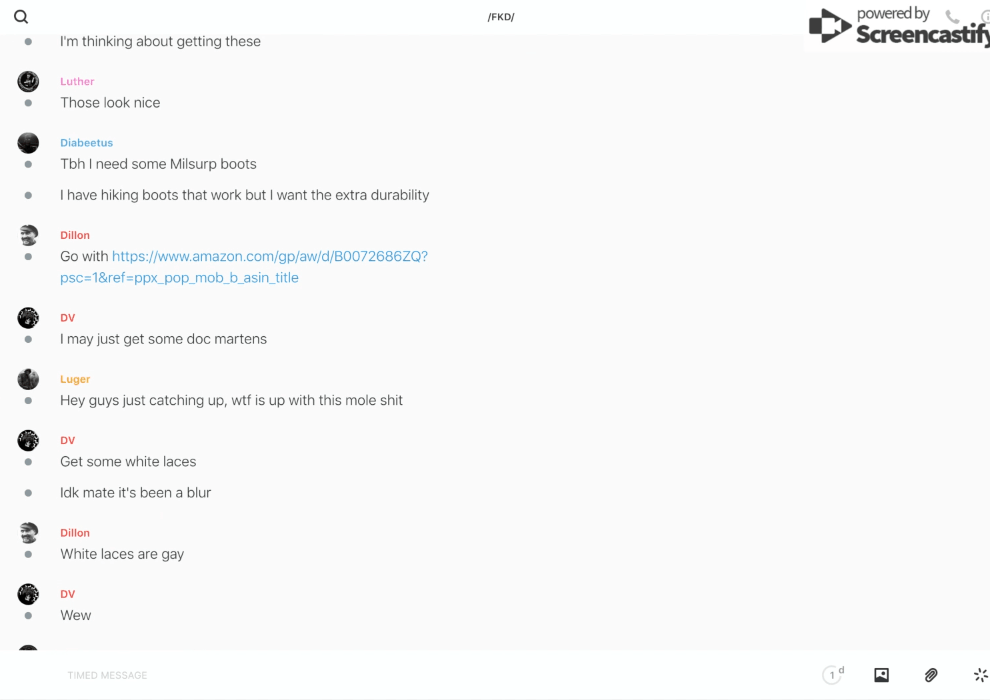 /FKD/

powered by Screencastify

I'm thinking about getting these

Luther
Those look nice

Diabeetus
Tbh I need some Milsurp boots

I have hiking boots that work but I want the extra durability

Dillon
Go with https://www.amazon.com/gp/aw/d/B0072686ZQ?psc=1&ref=ppx_pop_mob_b_asin_title

DV
I may just get some doc martens

Luger
Hey guys just catching up, wtf is up with this mole shit

DV
Get some white laces

Idk mate it's been a blur

Dillon
White laces are gay

DV
Wew

TIMED MESSAGE

1 d